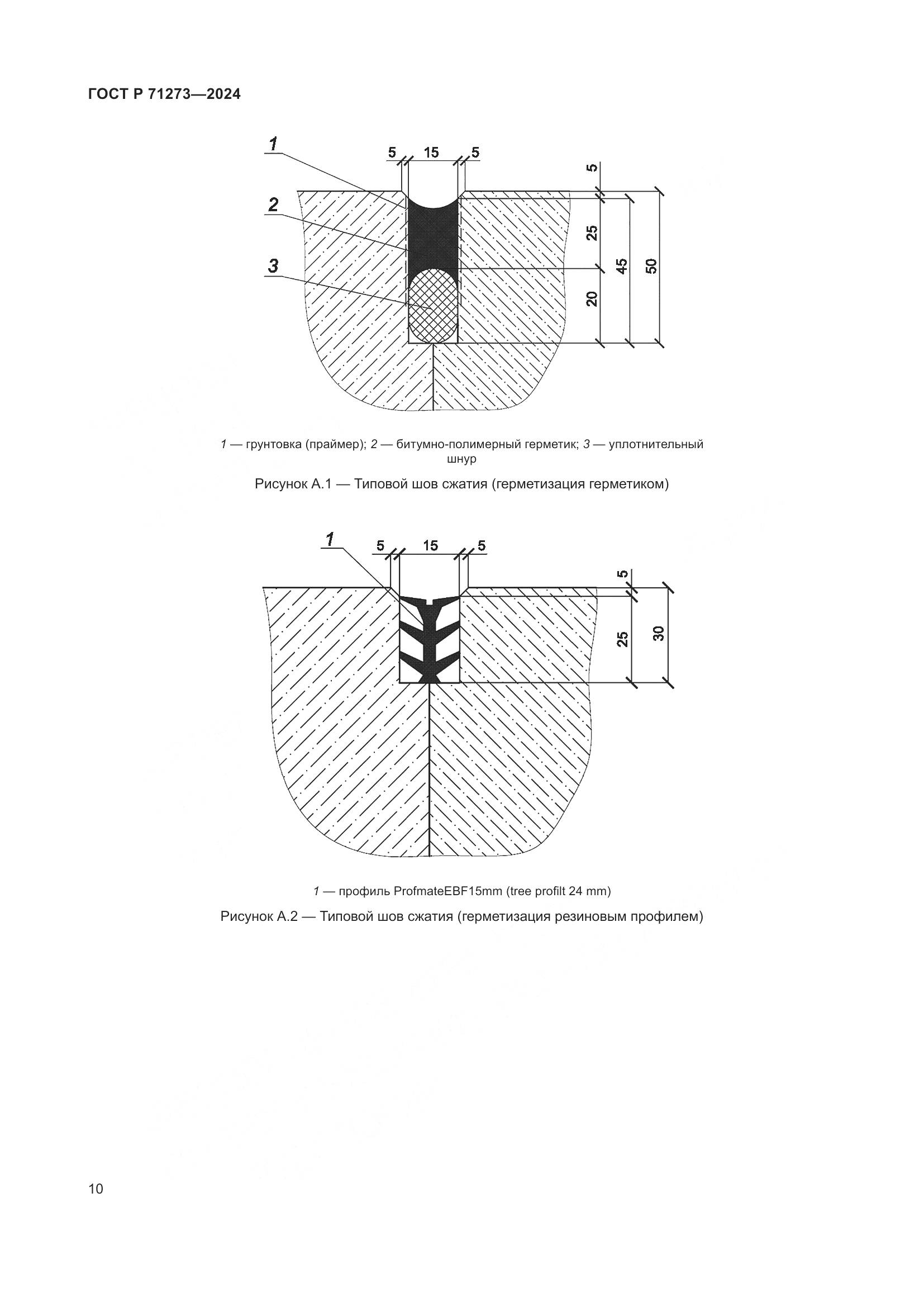 ГОСТ Р 71273—2024

1
2
3
5
15
5
5
25
20
45
50

1 — грунтовка (праймер); 2 — битумно-полимерный герметик; 3 — уплотнительный шнур

Рисунок А.1 — Типовой шов сжатия (герметизация герметиком)

1
5
15
5
5
25
30

1 — профиль ProfmateEBF15mm (tree profilt 24 mm)

Рисунок А.2 — Типовой шов сжатия (герметизация резиновым профилем)

10